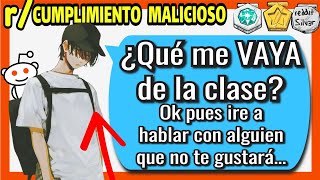 r/CUMPLIMIENTO MALICIOSO

reddit Silver

¿Qué me VAYA de la clase?

Ok pues ire a hablar con alguien que no te gustará...